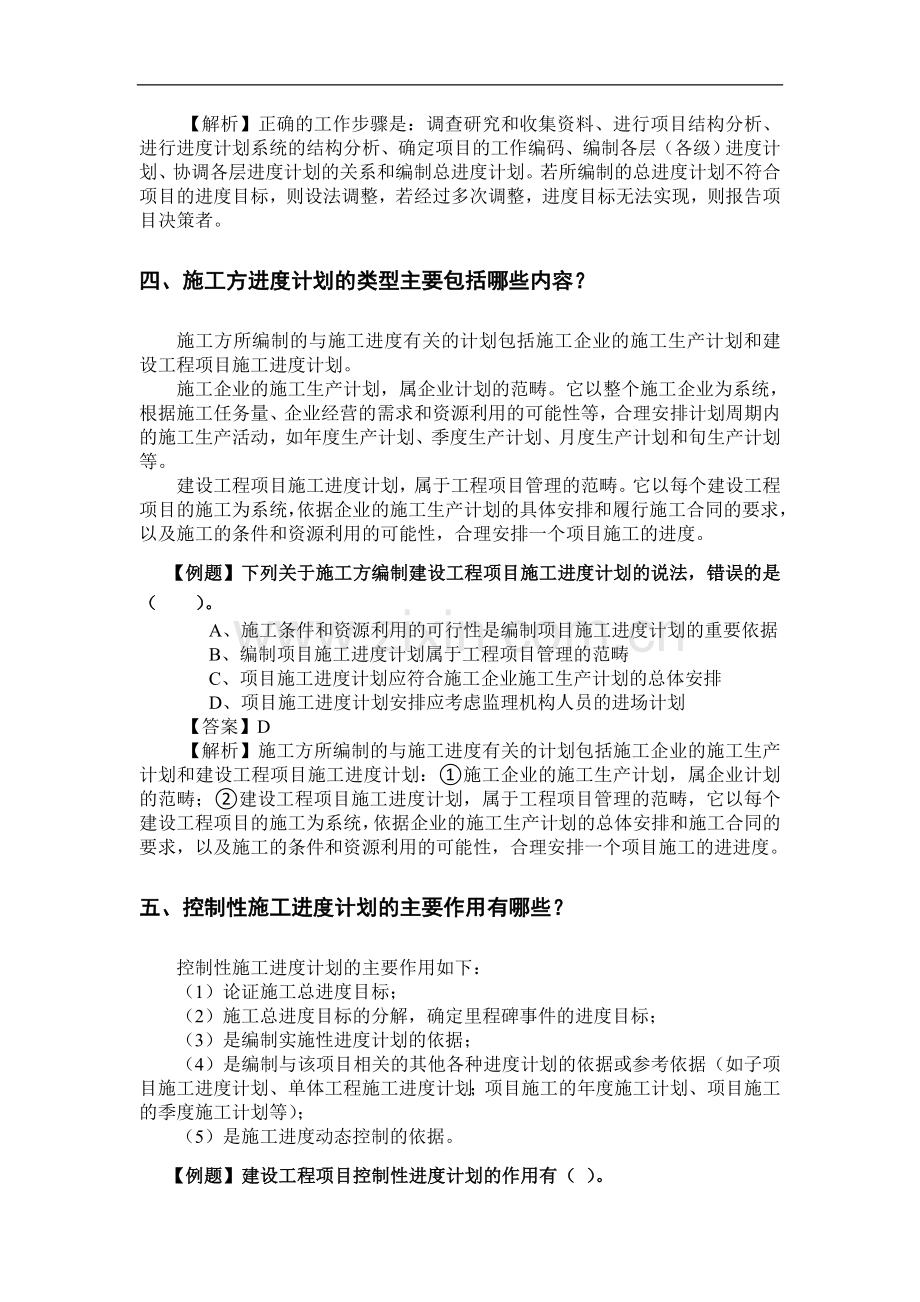 【解析】正确的工作步骤是：调查研究和收集资料、进行项目结构分析、进行进度计划系统的结构分析、确定项目的工作编码、编制各层（各级）进度计划、协调各层进度计划的关系和编制总进度计划。若所编制的总进度计划不符合项目的进度目标，则设法调整，若经过多次调整，进度目标无法实现，则报告项目决策者。

四、施工方进度计划的类型主要包括哪些内容？

施工方所编制的与施工进度有关的计划包括施工企业的施工生产计划和建设工程项目施工进度计划。

施工企业的施工生产计划，属企业计划的范畴。它以整个施工企业为系统，根据施工任务量、企业经营的需求和资源利用的可能性等，合理安排计划周期内的施工生产活动，如年度生产计划、季度生产计划、月度生产计划和旬生产计划等。

建设工程项目施工进度计划，属于工程项目管理的范畴。它以每个建设工程项目的施工为系统，依据企业的施工生产计划的具体安排和履行施工合同的要求，以及施工的条件和资源利用的可能性，合理安排一个项目施工的进度。

【例题】下列关于施工方编制建设工程项目施工进度计划的说法，错误的是（　　）。

A、施工条件和资源利用的可行性是编制项目施工进度计划的重要依据
B、编制项目施工进度计划属于工程项目管理的范畴
C、项目施工进度计划应符合施工企业施工生产计划的总体安排
D、项目施工进度计划安排应考虑监理机构人员的进场计划

【答案】D

【解析】施工方所编制的与施工进度有关的计划包括施工企业的施工生产计划和建设工程项目施工进度计划：①施工企业的施工生产计划，属企业计划的范畴；②建设工程项目施工进度计划，属于工程项目管理的范畴，它以每个建设工程项目的施工为系统，依据企业的施工生产计划的总体安排和施工合同的要求，以及施工的条件和资源利用的可能性，合理安排一个项目施工的进进度。

五、控制性施工进度计划的主要作用有哪些？

控制性施工进度计划的主要作用如下：
（1）论证施工总进度目标；
（2）施工总进度目标的分解，确定里程碑事件的进度目标；
（3）是编制实施性进度计划的依据；
（4）是编制与该项目相关的其他各种进度计划的依据或参考依据（如子项目施工进度计划、单体工程施工进度计划；项目施工的年度施工计划、项目施工的季度施工计划等）；
（5）是施工进度动态控制的依据。

【例题】建设工程项目控制性进度计划的作用有（ ）。